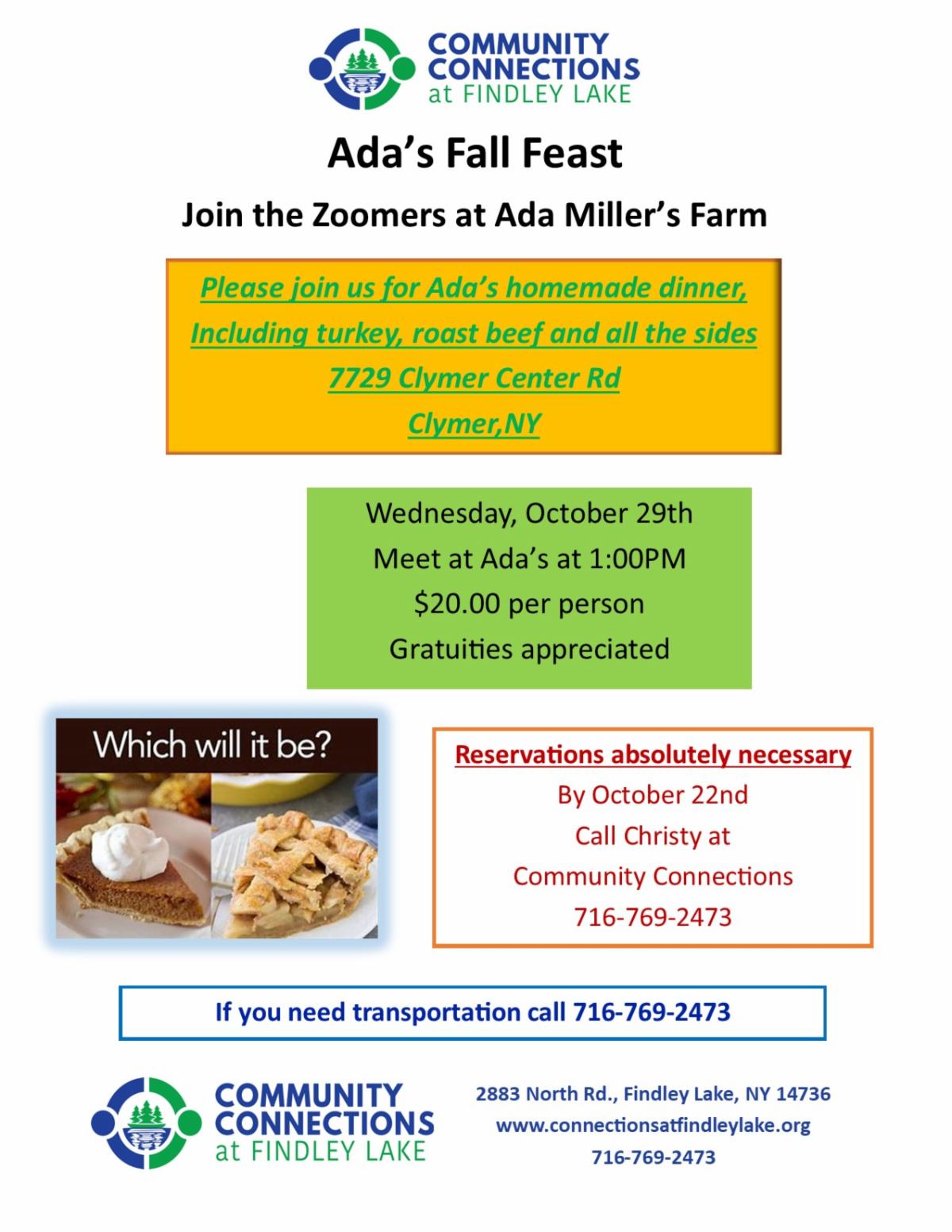 COMMUNITY CONNECTIONS at FINDLEY LAKE

Ada's Fall Feast

Join the Zoomers at Ada Miller's Farm

Please join us for Ada's homemade dinner,
Including turkey, roast beef and all the sides
7729 Clymer Center Rd
Clymer,NY

Wednesday, October 29th
Meet at Ada's at 1:00PM
$20.00 per person
Gratuities appreciated

Which will it be?

Reservations absolutely necessary
By October 22nd
Call Christy at
Community Connections
716-769-2473

If you need transportation call 716-769-2473

COMMUNITY CONNECTIONS at FINDLEY LAKE

2883 North Rd., Findley Lake, NY 14736
www.connectionsatfindleylake.org
716-769-2473